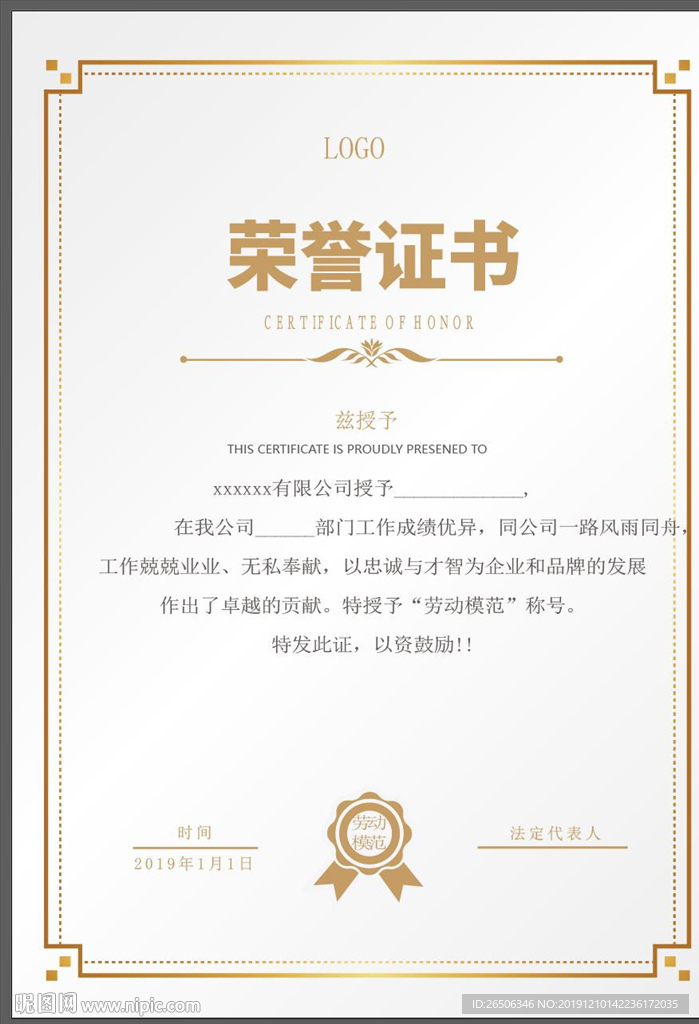 LOGO

荣誉证书

CERTIFICATE OF HONOR

兹授予

THIS CERTIFICATE IS PROUDLY PRESENED TO

xxxxxx有限公司授予____，

在我公司____部门工作成绩优异，同公司一路风雨同舟，工作兢兢业业、无私奉献，以忠诚与才智为企业和品牌的发展作出了卓越的贡献。特授予“劳动模范”称号。

特发此证，以资鼓励!!

时间

2019年1月1日

劳动模范

法定代表人

昵图网 www.nipic.com

ID:26506346 NO:20191210142236172035